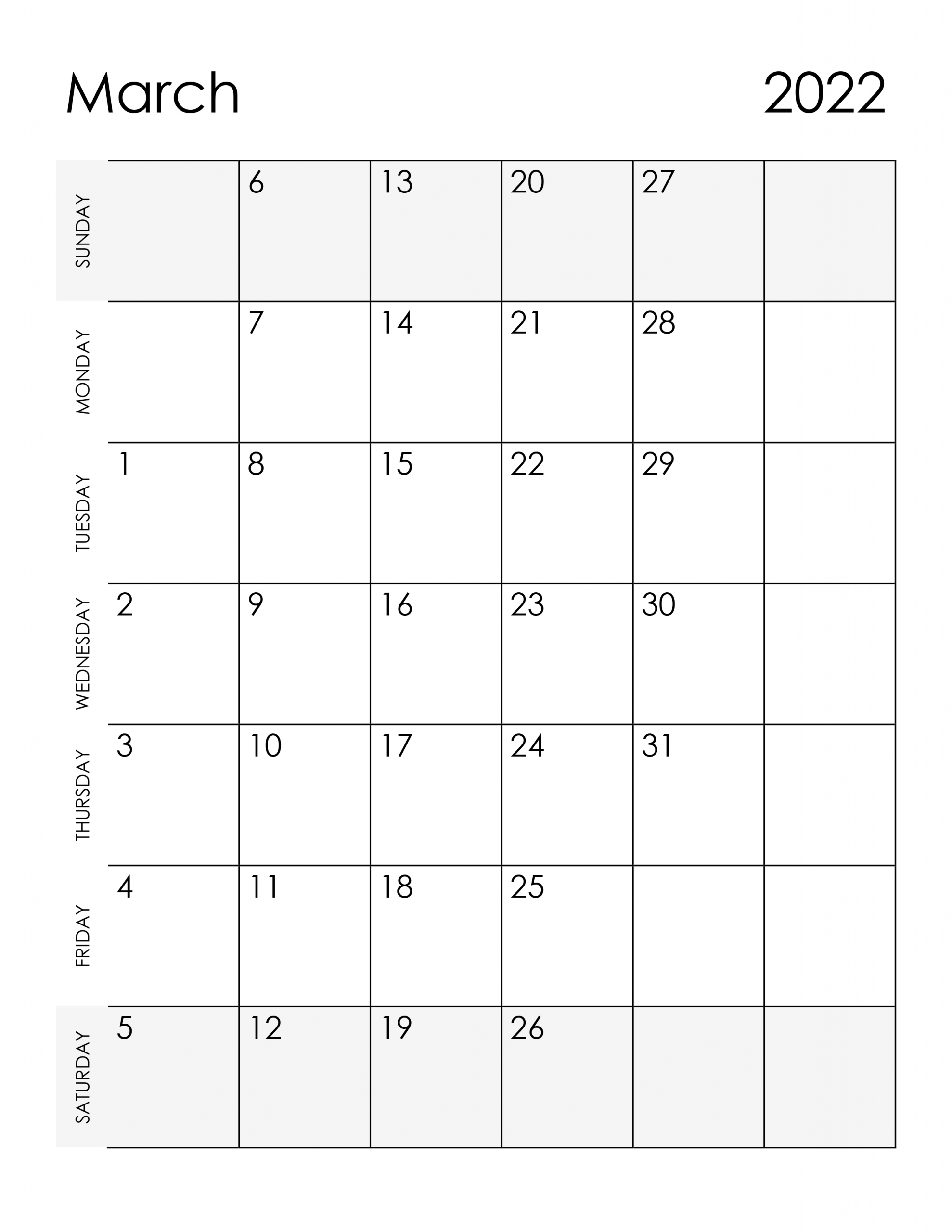 March 2022

| | | | | | | |
|---|---|---|---|---|---|---|
| SUNDAY | | 6 | 13 | 20 | 27 | |
| MONDAY | | 7 | 14 | 21 | 28 | |
| TUESDAY | 1 | 8 | 15 | 22 | 29 | |
| WEDNESDAY | 2 | 9 | 16 | 23 | 30 | |
| THURSDAY | 3 | 10 | 17 | 24 | 31 | |
| FRIDAY | 4 | 11 | 18 | 25 | | |
| SATURDAY | 5 | 12 | 19 | 26 | | |